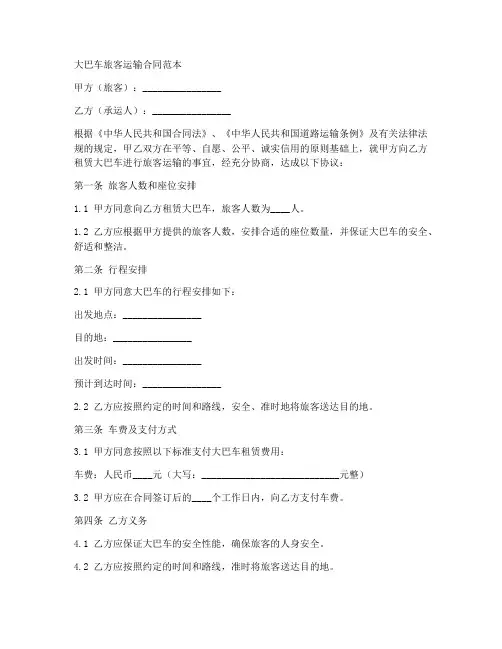 大巴车旅客运输合同范本

甲方（旅客）：________________

乙方（承运人）：________________

根据《中华人民共和国合同法》、《中华人民共和国道路运输条例》及有关法律法规的规定，甲乙双方在平等、自愿、公平、诚实信用的原则基础上，就甲方向乙方租赁大巴车进行旅客运输的事宜，经充分协商，达成以下协议：

第一条 旅客人数和座位安排

1.1 甲方同意向乙方租赁大巴车，旅客人数为____人。

1.2 乙方应根据甲方提供的旅客人数，安排合适的座位数量，并保证大巴车的安全、舒适和整洁。

第二条 行程安排

2.1 甲方同意大巴车的行程安排如下：

出发地点：________________

目的地：________________

出发时间：________________

预计到达时间：________________

2.2 乙方应按照约定的时间和路线，安全、准时地将旅客送达目的地。

第三条 车费及支付方式

3.1 甲方同意按照以下标准支付大巴车租赁费用：

车费：人民币____元（大写：____________________________元整）

3.2 甲方应在合同签订后的____个工作日内，向乙方支付车费。

第四条 乙方义务

4.1 乙方应保证大巴车的安全性能，确保旅客的人身安全。

4.2 乙方应按照约定的时间和路线，准时将旅客送达目的地。